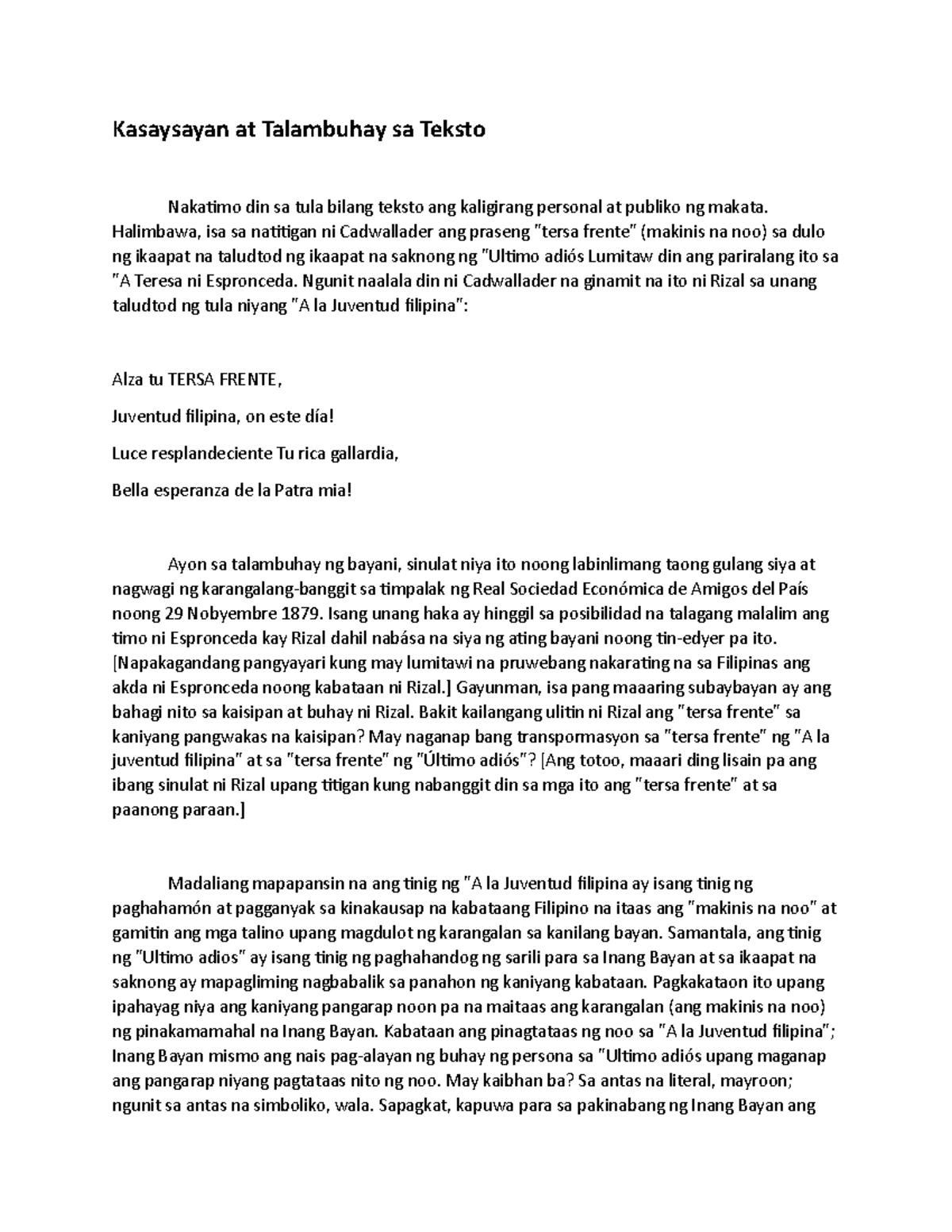 Kasaysayan at Talambuhay sa Teksto

Nakatimo din sa tula bilang teksto ang kaligirang personal at publiko ng makata. Halimbawa, isa sa natitigan ni Cadwallader ang praseng "tersa frente" (makinis na noo) sa dulo ng ikaapat na taludtod ng ikaapat na saknong ng "Ultimo adiós Lumitaw din ang pariralang ito sa "A Teresa ni Espronceda. Ngunit naalala din ni Cadwallader na ginamit na ito ni Rizal sa unang taludtod ng tula niyang "A la Juventud filipina":

Alza tu TERSA FRENTE,

Juventud filipina, on este día!

Luce resplandeciente Tu rica gallardia,

Bella esperanza de la Patra mia!

Ayon sa talambuhay ng bayani, sinulat niya ito noong labinlimang taong gulang siya at nagwagi ng karangalang-banggit sa timpalak ng Real Sociedad Económica de Amigos del País noong 29 Nobyembre 1879. Isang unang haka ay hinggil sa posibilidad na talagang malalim ang timo ni Espronceda kay Rizal dahil nabása na siya ng ating bayani noong tin-edyer pa ito. [Napakagandang pangyayari kung may lumitawi na pruwebang nakarating na sa Filipinas ang akda ni Espronceda noong kabataan ni Rizal.] Gayunman, isa pang maaaring subaybayan ay ang bahagi nito sa kaisipan at buhay ni Rizal. Bakit kailangang ulitin ni Rizal ang "tersa frente" sa kaniyang pangwakas na kaisipan? May naganap bang transpormasyon sa "tersa frente" ng "A la juventud filipina" at sa "tersa frente" ng "Último adiós"? [Ang totoo, maaari ding lisain pa ang ibang sinulat ni Rizal upang titigan kung nabanggit din sa mga ito ang "tersa frente" at sa paanong paraan.]

Madaliang mapapansin na ang tinig ng "A la Juventud filipina ay isang tinig ng paghahamón at pagganyak sa kinakausap na kabataang Filipino na itaas ang "makinis na noo" at gamitin ang mga talino upang magdulot ng karangalan sa kanilang bayan. Samantala, ang tinig ng "Ultimo adios" ay isang tinig ng paghahandog ng sarili para sa Inang Bayan at sa ikaapat na saknong ay mapagliming nagbabalik sa panahon ng kaniyang kabataan. Pagkakataon ito upang ipahayag niya ang kaniyang pangarap noon pa na maitaas ang karangalan (ang makinis na noo) ng pinakamamahal na Inang Bayan. Kabataan ang pinagtataas ng noo sa "A la Juventud filipina"; Inang Bayan mismo ang nais pag-alayan ng buhay ng persona sa "Ultimo adiós upang maganap ang pangarap niyang pagtataas nito ng noo. May kaibhan ba? Sa antas na literal, mayroon; ngunit sa antas na simboliko, wala. Sapagkat, kapuwa para sa pakinabang ng Inang Bayan ang